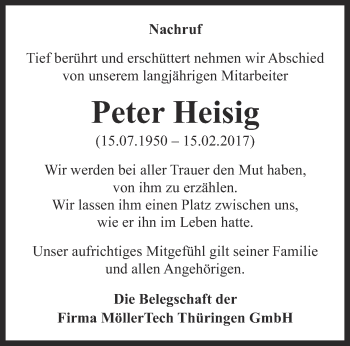 Nachruf

Tief berührt und erschüttert nehmen wir Abschied von unserem langjährigen Mitarbeiter

Peter Heisig

(15.07.1950 – 15.02.2017)

Wir werden bei aller Trauer den Mut haben, von ihm zu erzählen.
Wir lassen ihm einen Platz zwischen uns, wie er ihn im Leben hatte.

Unser aufrichtiges Mitgefühl gilt seiner Familie und allen Angehörigen.

Die Belegschaft der
Firma MöllerTech Thüringen GmbH